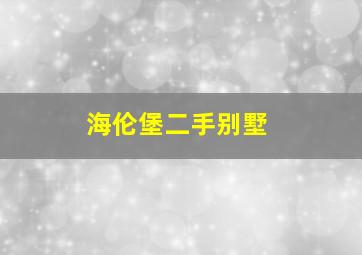 海伦堡二手别墅